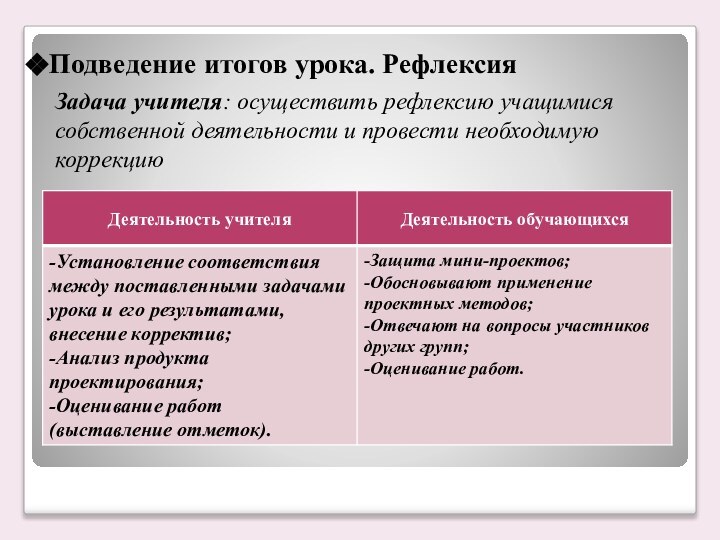 ◆Подведение итогов урока. Рефлексия

Задача учителя: осуществить рефлексию учащимися собственной деятельности и провести необходимую коррекцию

| Деятельность учителя | Деятельность обучающихся |
|---|---|
| -Установление соответствия между поставленными задачами урока и его результатами, внесение корректив; -Анализ продукта проектирования; -Оценивание работ (выставление отметок). | -Защита мини-проектов; -Обосновывают применение проектных методов; -Отвечают на вопросы участников других групп; -Оценивание работ. |